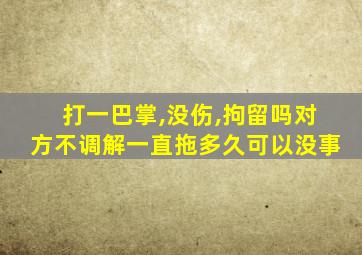 打一巴掌,没伤,拘留吗对方不调解一直拖多久可以没事